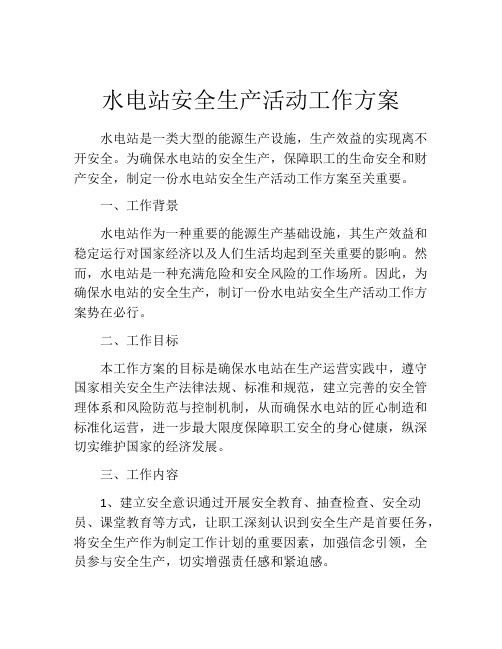 水电站安全生产活动工作方案

水电站是一类大型的能源生产设施，生产效益的实现离不开安全。为确保水电站的安全生产，保障职工的生命安全和财产安全，制定一份水电站安全生产活动工作方案至关重要。

一、工作背景

水电站作为一种重要的能源生产基础设施，其生产效益和稳定运行对国家经济以及人们生活均起到至关重要的影响。然而，水电站是一种充满危险和安全风险的工作场所。因此，为确保水电站的安全生产，制订一份水电站安全生产活动工作方案势在必行。

二、工作目标

本工作方案的目标是确保水电站在生产运营实践中，遵守国家相关安全生产法律法规、标准和规范，建立完善的安全管理体系和风险防范与控制机制，从而确保水电站的匠心制造和标准化运营，进一步最大限度保障职工安全的身心健康，纵深切实维护国家的经济发展。

三、工作内容

1、建立安全意识通过开展安全教育、抽查检查、安全动员、课堂教育等方式，让职工深刻认识到安全生产是首要任务，将安全生产作为制定工作计划的重要因素，加强信念引领，全员参与安全生产，切实增强责任感和紧迫感。